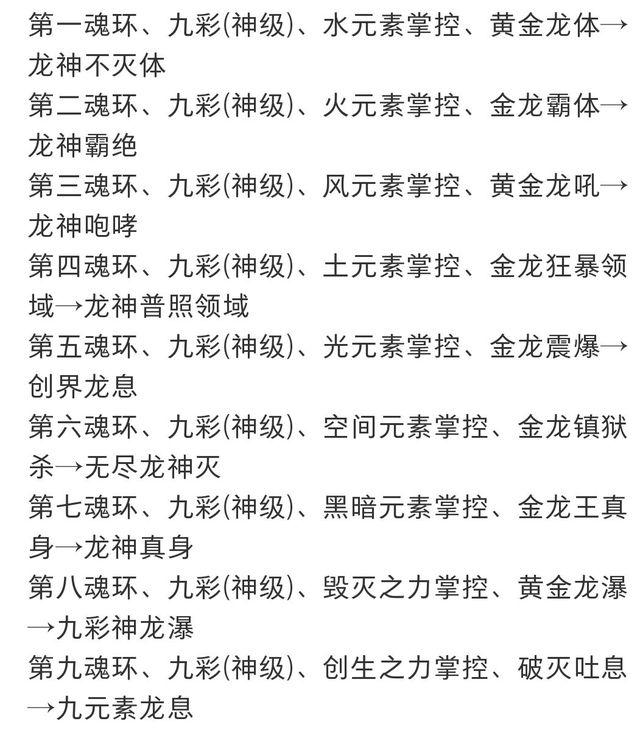 第一魂环、九彩(神级)、水元素掌控、黄金龙体→龙神不灭体
第二魂环、九彩(神级)、火元素掌控、金龙霸体→龙神霸绝
第三魂环、九彩(神级)、风元素掌控、黄金龙吼→龙神咆哮
第四魂环、九彩(神级)、土元素掌控、金龙狂暴领域→龙神普照领域
第五魂环、九彩(神级)、光元素掌控、金龙震爆→创界龙息
第六魂环、九彩(神级)、空间元素掌控、金龙镇狱杀→无尽龙神灭
第七魂环、九彩(神级)、黑暗元素掌控、金龙王真身→龙神真身
第八魂环、九彩(神级)、毁灭之力掌控、黄金龙瀑→九彩神龙瀑
第九魂环、九彩(神级)、创生之力掌控、破灭吐息→九元素龙息